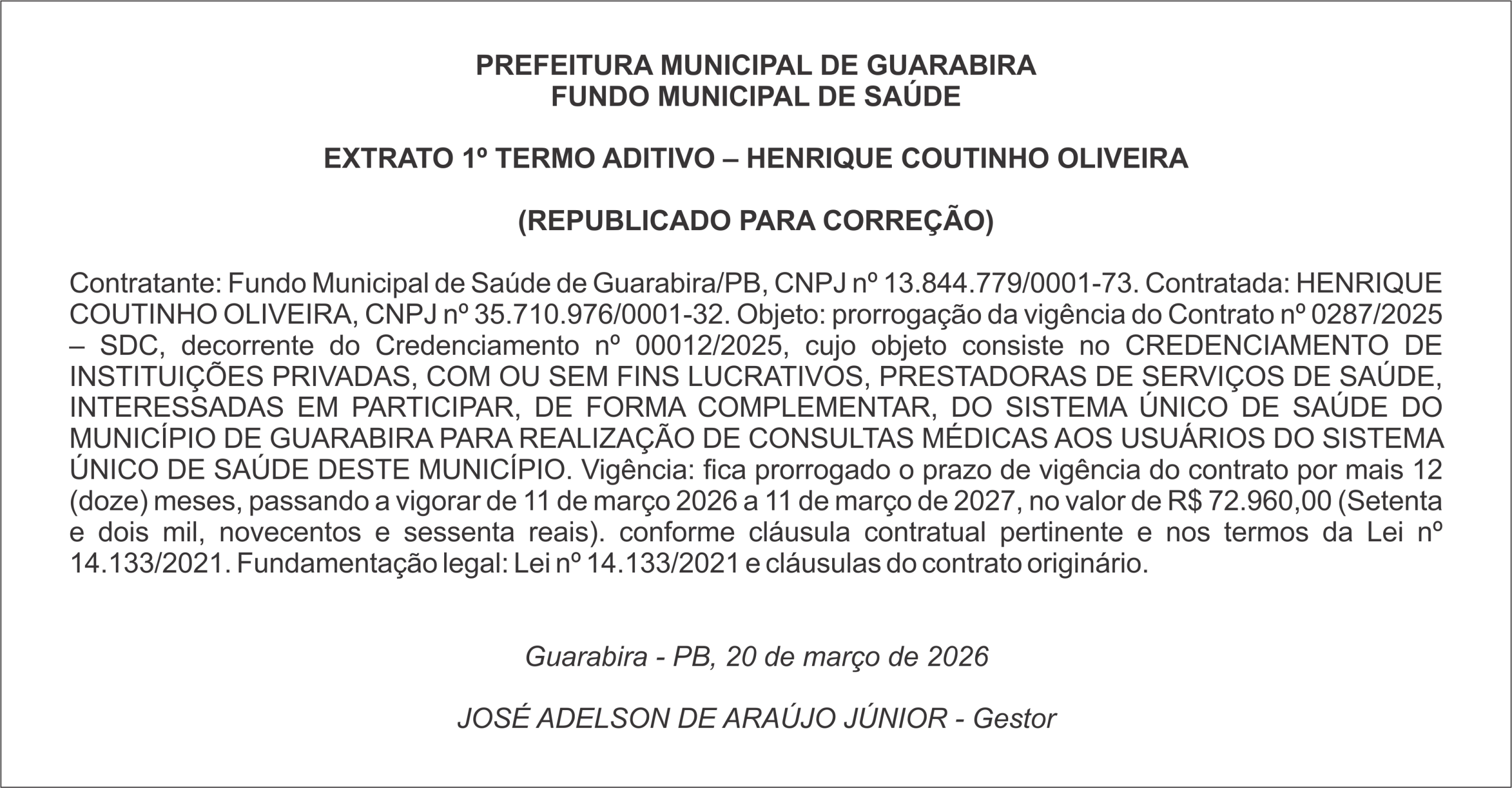 PREFEITURA MUNICIPAL DE GUARABIRA
FUNDO MUNICIPAL DE SAÚDE

EXTRATO 1º TERMO ADITIVO – HENRIQUE COUTINHO OLIVEIRA

(REPUBLICADO PARA CORREÇÃO)

Contratante: Fundo Municipal de Saúde de Guarabira/PB, CNPJ nº 13.844.779/0001-73. Contratada: HENRIQUE COUTINHO OLIVEIRA, CNPJ nº 35.710.976/0001-32. Objeto: prorrogação da vigência do Contrato nº 0287/2025 – SDC, decorrente do Credenciamento nº 00012/2025, cujo objeto consiste no CREDENCIAMENTO DE INSTITUIÇÕES PRIVADAS, COM OU SEM FINS LUCRATIVOS, PRESTADORAS DE SERVIÇOS DE SAÚDE, INTERESSADAS EM PARTICIPAR, DE FORMA COMPLEMENTAR, DO SISTEMA ÚNICO DE SAÚDE DO MUNICÍPIO DE GUARABIRA PARA REALIZAÇÃO DE CONSULTAS MÉDICAS AOS USUÁRIOS DO SISTEMA ÚNICO DE SAÚDE DESTE MUNICÍPIO. Vigência: fica prorrogado o prazo de vigência do contrato por mais 12 (doze) meses, passando a vigorar de 11 de março 2026 a 11 de março de 2027, no valor de R$ 72.960,00 (Setenta e dois mil, novecentos e sessenta reais). conforme cláusula contratual pertinente e nos termos da Lei nº 14.133/2021. Fundamentação legal: Lei nº 14.133/2021 e cláusulas do contrato originário.

Guarabira - PB, 20 de março de 2026

JOSÉ ADELSON DE ARAÚJO JÚNIOR - Gestor